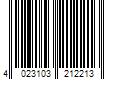 4 023103 212213